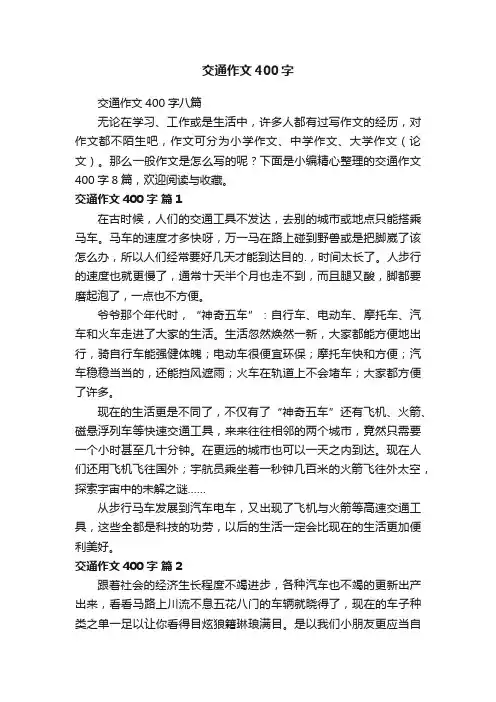 交通作文400字

交通作文400字八篇

无论在学习、工作或是生活中，许多人都有过写作文的经历，对作文都不陌生吧，作文可分为小学作文、中学作文、大学作文（论文）。那么一般作文是怎么写的呢？下面是小编精心整理的交通作文400字8篇，欢迎阅读与收藏。

交通作文400字 篇1

在古时候，人们的交通工具不发达，去别的城市或地点只能搭乘马车。马车的速度才多快呀，万一马在路上碰到野兽或是把脚崴了该怎么办，所以人们经常要好几天才能到达目的.，时间太长了。人步行的速度也就更慢了，通常十天半个月也走不到，而且腿又酸，脚都要磨起泡了，一点也不方便。

爷爷那个年代时，“神奇五车”：自行车、电动车、摩托车、汽车和火车走进了大家的生活。生活忽然焕然一新，大家都能方便地出行，骑自行车能强健体魄；电动车很便宜环保；摩托车快和方便；汽车稳稳当当的，还能挡风遮雨；火车在轨道上不会堵车；大家都方便了许多。

现在的生活更是不同了，不仅有了“神奇五车”还有飞机、火箭、磁悬浮列车等快速交通工具，来来往往相邻的两个城市，竟然只需要一个小时甚至几十分钟。在更远的城市也可以一天之内到达。现在人们还用飞机飞往国外；宇航员乘坐着一秒钟几百米的火箭飞往外太空，探索宇宙中的未解之谜……

从步行马车发展到汽车电车，又出现了飞机与火箭等高速交通工具，这些全都是科技的功劳，以后的生活一定会比现在的生活更加便利美好。

交通作文400字 篇2

跟着社会的经济生长程度不竭进步，各种汽车也不竭的更新出产出来，看看马路上川流不息五花八门的车辆就晓得了，现在的车子种类之单一足以让你看得目炫狼籍琳琅满目。是以我们小朋友更应当自